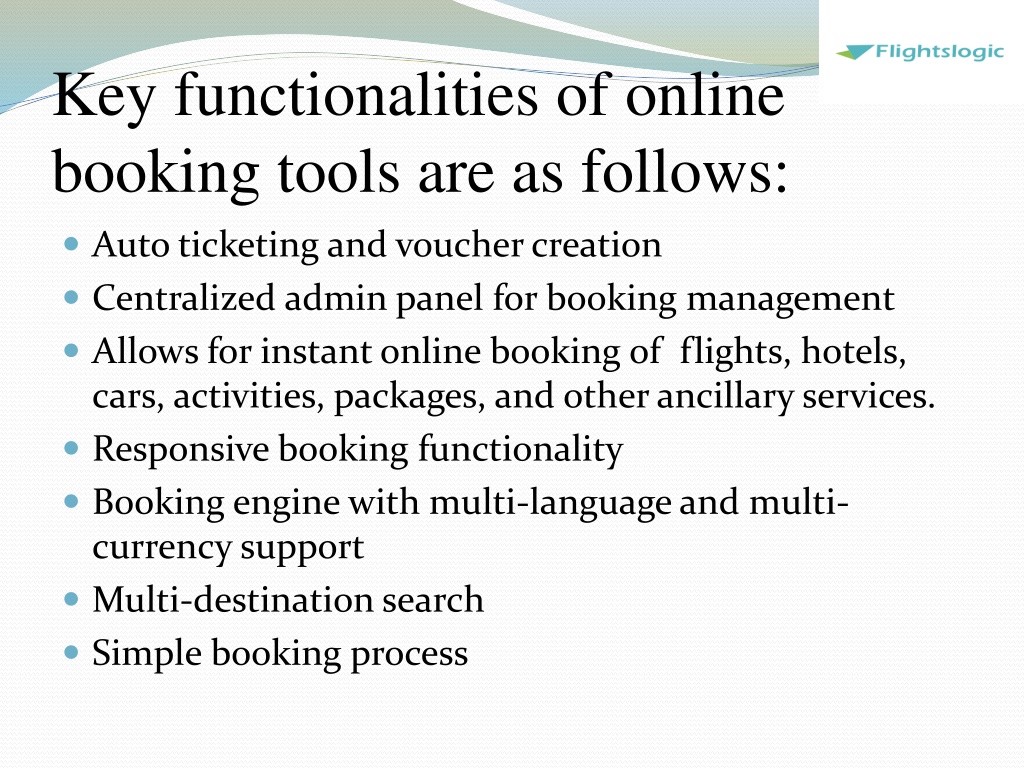 Flightslogic

Key functionalities of online booking tools are as follows:

- Auto ticketing and voucher creation
- Centralized admin panel for booking management
- Allows for instant online booking of flights, hotels, cars, activities, packages, and other ancillary services.
- Responsive booking functionality
- Booking engine with multi-language and multi-currency support
- Multi-destination search
- Simple booking process